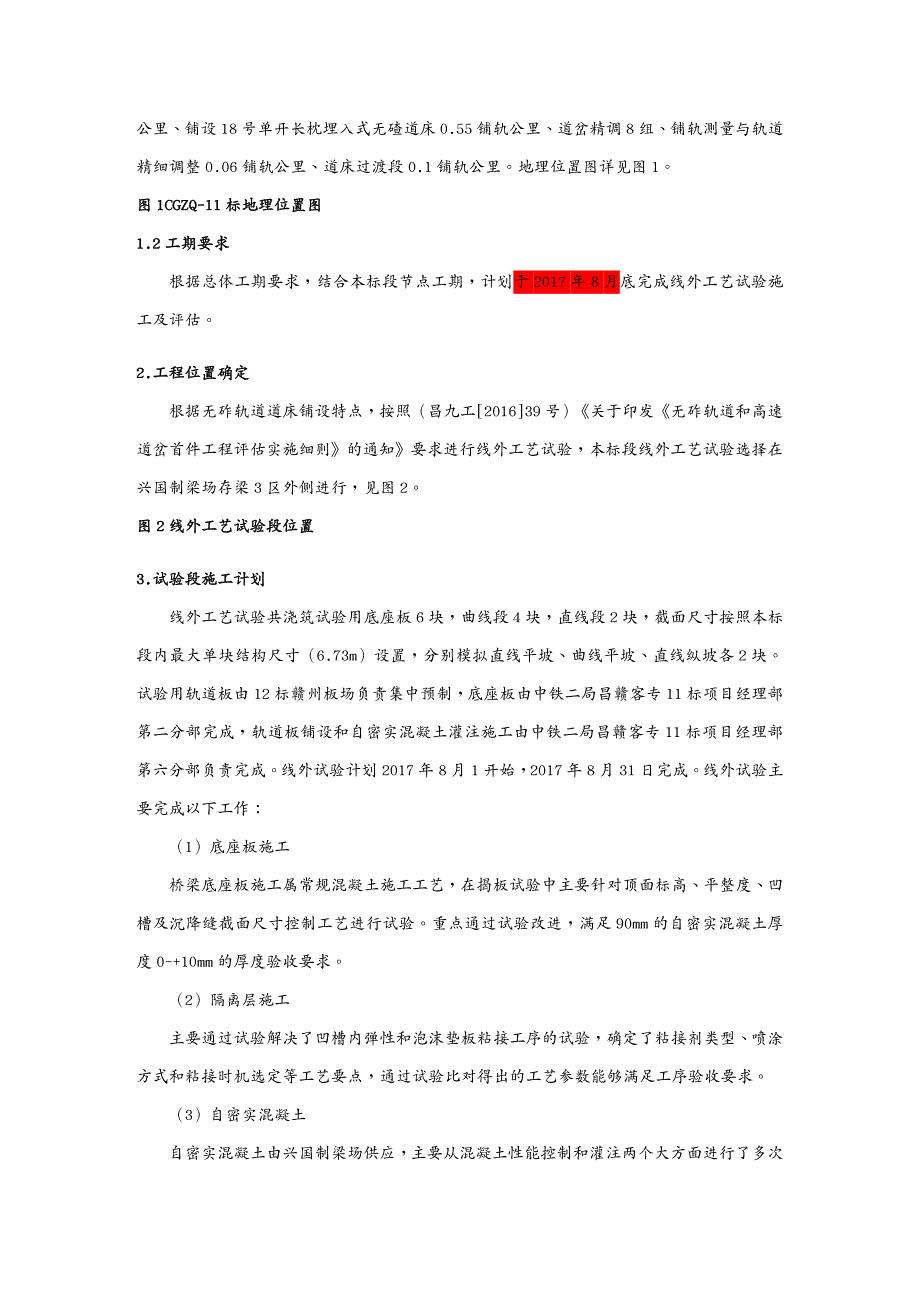 公里、铺设18号单开长枕埋入式无碴道床0.55铺轨公里、道岔精调8组、铺轨测量与轨道精细调整0.06铺轨公里、道床过渡段0.1铺轨公里。地理位置图详见图1。

图1CGZQ-11标地理位置图

1.2工期要求

根据总体工期要求，结合本标段节点工期，计划于2017年8月底完成线外工艺试验施工及评估。

2.工程位置确定

根据无砟轨道道床铺设特点，按照（昌九工[2016]39号）《关于印发《无砟轨道和高速道岔首件工程评估实施细则》的通知》要求进行线外工艺试验，本标段线外工艺试验选择在兴国制梁场存梁3区外侧进行，见图2。

图2线外工艺试验段位置

3.试验段施工计划

线外工艺试验共浇筑试验用底座板6块，曲线段4块，直线段2块，截面尺寸按照本标段内最大单块结构尺寸（6.73m）设置，分别模拟直线平坡、曲线平坡、直线纵坡各2块。试验用轨道板由12标赣州板场负责集中预制，底座板由中铁二局昌赣客专11标项目经理部第二分部完成，轨道板铺设和自密实混凝土灌注施工由中铁二局昌赣客专11标项目经理部第六分部负责完成。线外试验计划2017年8月1开始，2017年8月31日完成。线外试验主要完成以下工作：

（1）底座板施工

桥梁底座板施工属常规混凝土施工工艺，在揭板试验中主要针对顶面标高、平整度、凹槽及沉降缝截面尺寸控制工艺进行试验。重点通过试验改进，满足90mm的自密实混凝土厚度0-+10mm的厚度验收要求。

（2）隔离层施工

主要通过试验解决了凹槽内弹性和泡沫垫板粘接工序的试验，确定了粘接剂类型、喷涂方式和粘接时机选定等工艺要点，通过试验比对得出的工艺参数能够满足工序验收要求。

（3）自密实混凝土

自密实混凝土由兴国制梁场供应，主要从混凝土性能控制和灌注两个大方面进行了多次